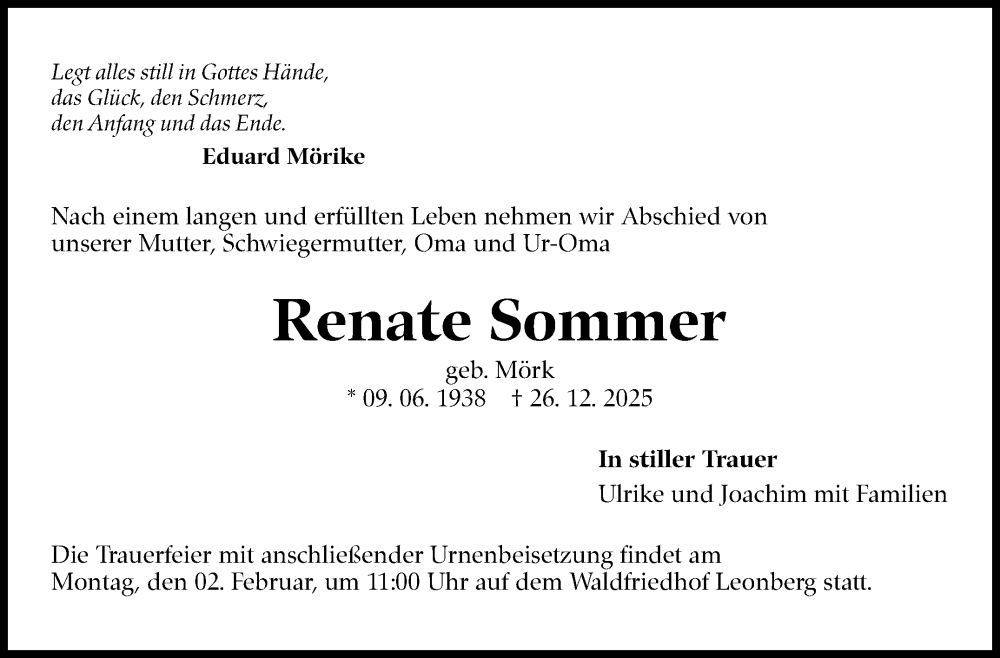 Legt alles still in Gottes Hände,
das Glück, den Schmerz,
den Anfang und das Ende.
Eduard Mörike

Nach einem langen und erfüllten Leben nehmen wir Abschied von unserer Mutter, Schwiegermutter, Oma und Ur-Oma

Renate Sommer

geb. Mörk
* 09. 06. 1938 † 26. 12. 2025

In stiller Trauer
Ulrike und Joachim mit Familien

Die Trauerfeier mit anschließender Urnenbeisetzung findet am Montag, den 02. Februar, um 11:00 Uhr auf dem Waldfriedhof Leonberg statt.